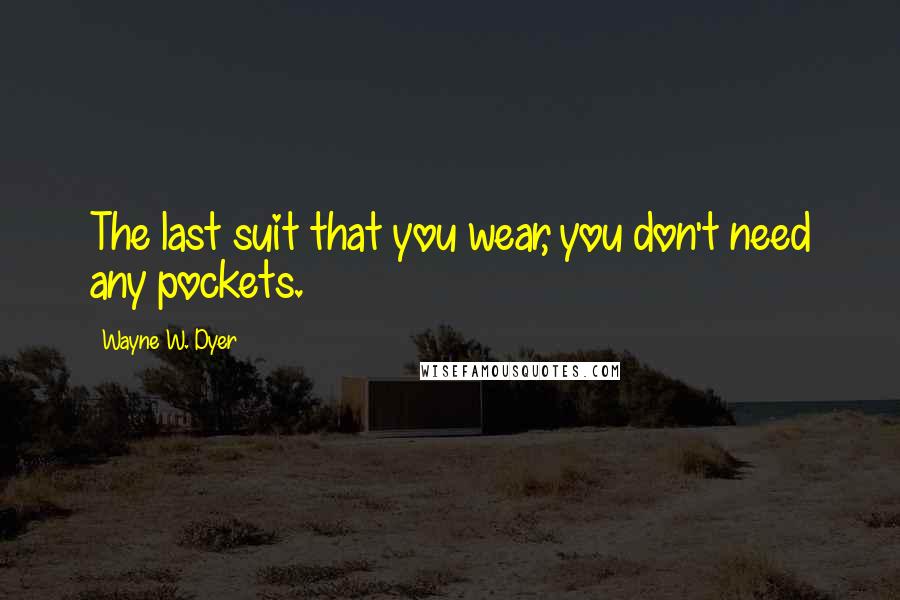 The last suit that you wear, you don't need any pockets.

Wayne W. Dyer

WISEFAMOUSQUOTES.COM